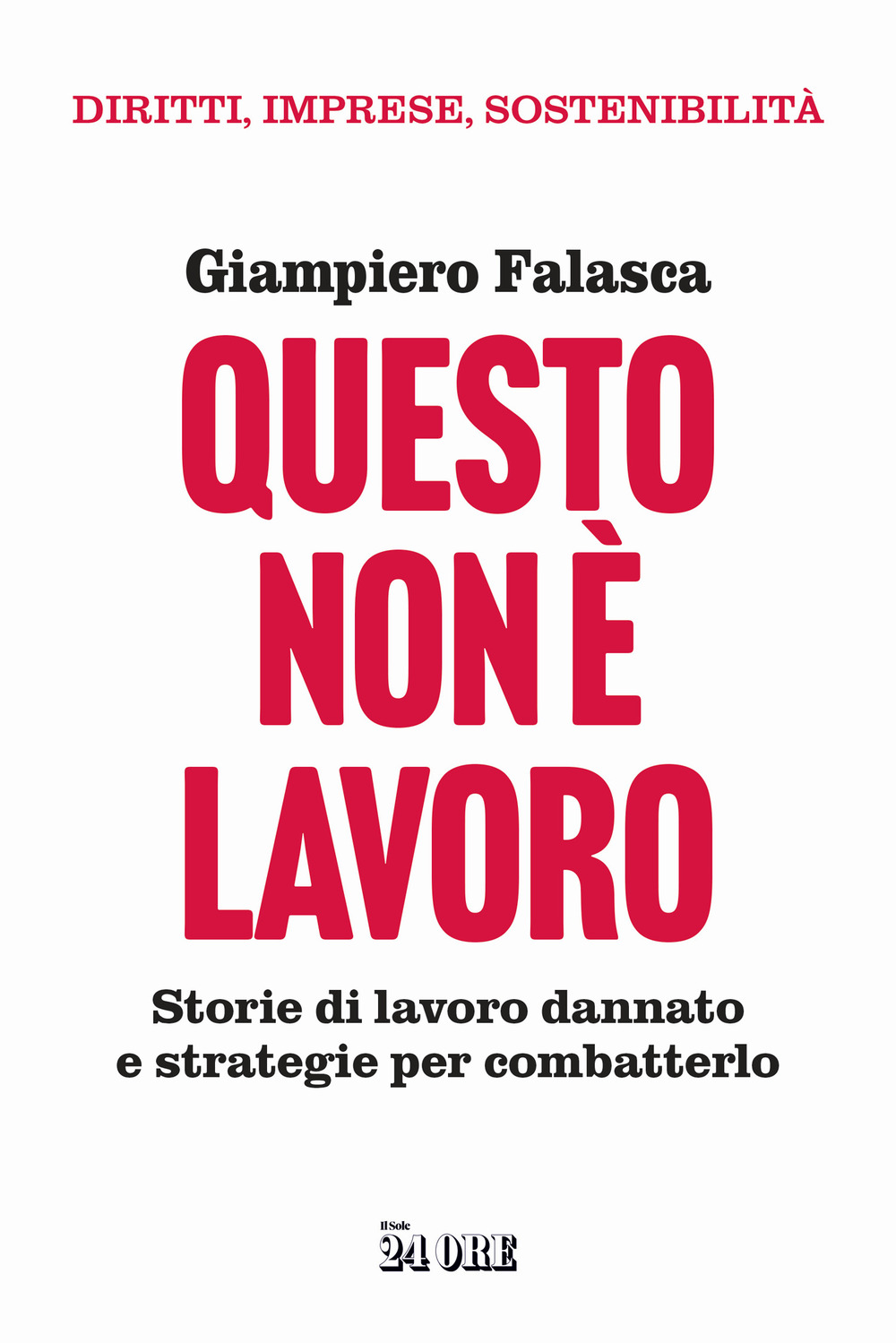 DIRITTI, IMPRESE, SOSTENIBILITÀ

Giampiero Falasca

QUESTO NON È LAVORO

Storie di lavoro dannato e strategie per combatterlo

Il Sole 24 ORE